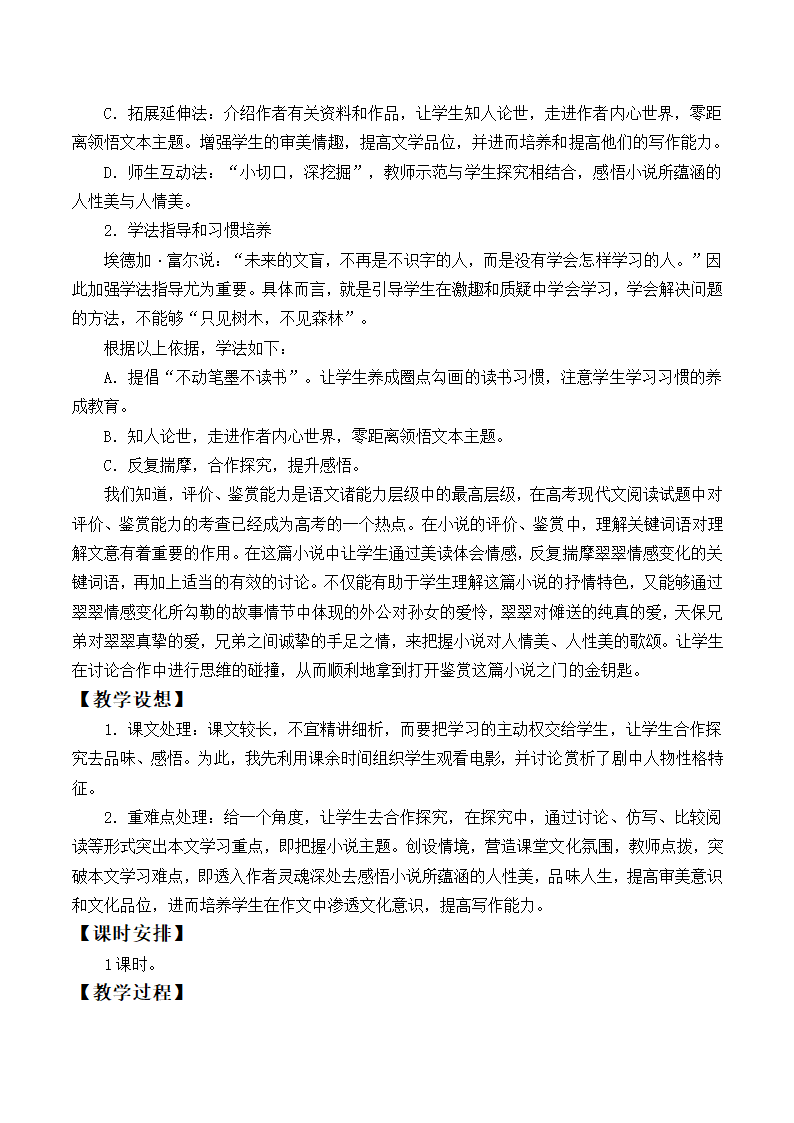 C．拓展延伸法：介绍作者有关资料和作品，让学生知人论世，走进作者内心世界，零距离领悟文本主题。增强学生的审美情趣，提高文学品位，并进而培养和提高他们的写作能力。

D．师生互动法：“小切口，深挖掘”，教师示范与学生探究相结合，感悟小说所蕴涵的人性美与人情美。

2．学法指导和习惯培养

埃德加·富尔说：“未来的文盲，不再是不识字的人，而是没有学会怎样学习的人。”因此加强学法指导尤为重要。具体而言，就是引导学生在激趣和质疑中学会学习，学会解决问题的方法，不能够“只见树木，不见森林”。

根据以上依据，学法如下：

A．提倡“不动笔墨不读书”。让学生养成圈点勾画的读书习惯，注意学生学习习惯的养成教育。

B．知人论世，走进作者内心世界，零距离领悟文本主题。

C．反复揣摩，合作探究，提升感悟。

我们知道，评价、鉴赏能力是语文诸能力层级中的最高层级，在高考现代文阅读试题中对评价、鉴赏能力的考查已经成为高考的一个热点。在小说的评价、鉴赏中，理解关键词语对理解文意有着重要的作用。在这篇小说中让学生通过美读体会情感，反复揣摩翠翠情感变化的关键词语，再加上适当的有效的讨论。不仅能有助于学生理解这篇小说的抒情特色，又能够通过翠翠情感变化所勾勒的故事情节中体现的外公对孙女的爱怜，翠翠对傩送的纯真的爱，天保兄弟对翠翠真挚的爱，兄弟之间诚挚的手足之情，来把握小说对人情美、人性美的歌颂。让学生在讨论合作中进行思维的碰撞，从而顺利地拿到打开鉴赏这篇小说之门的金钥匙。

【教学设想】

1．课文处理：课文较长，不宜精讲细析，而要把学习的主动权交给学生，让学生合作探究去品味、感悟。为此，我先利用课余时间组织学生观看电影，并讨论赏析了剧中人物性格特征。

2．重难点处理：给一个角度，让学生去合作探究，在探究中，通过讨论、仿写、比较阅读等形式突出本文学习重点，即把握小说主题。创设情境，营造课堂文化氛围，教师点拨，突破本文学习难点，即透入作者灵魂深处去感悟小说所蕴涵的人性美，品味人生，提高审美意识和文化品位，进而培养学生在作文中渗透文化意识，提高写作能力。

【课时安排】

1课时。

【教学过程】